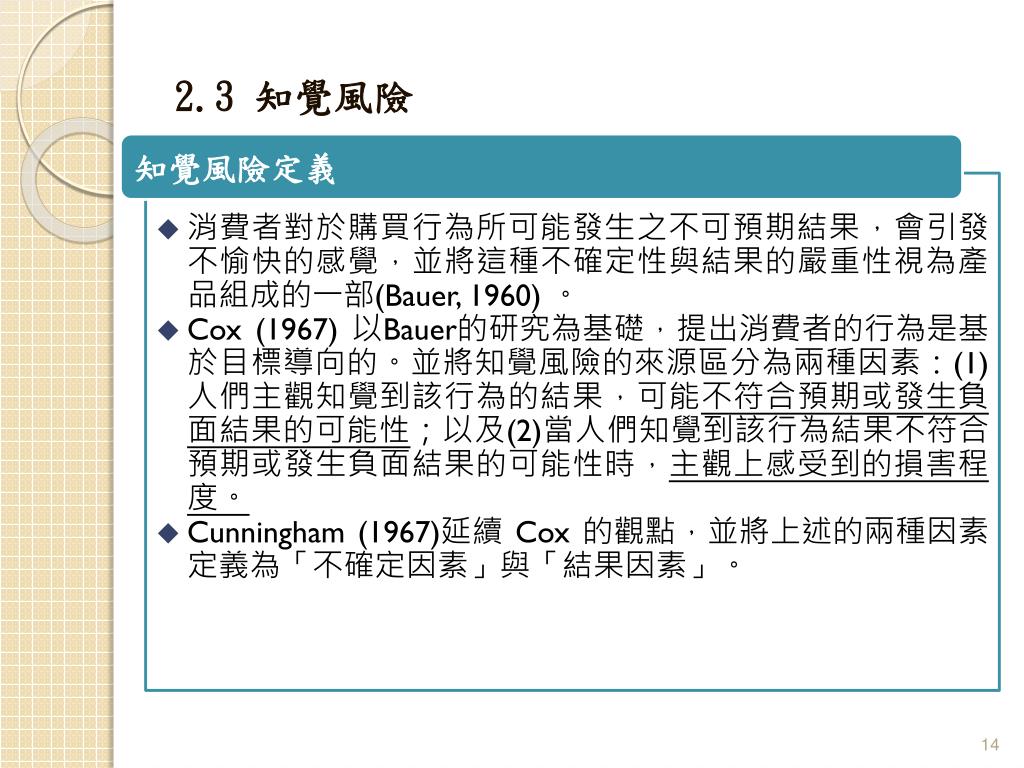 2.3 知覺風險

知覺風險定義

◆ 消費者對於購買行為所可能發生之不可預期結果，會引發不愉快的感覺，並將這種不確定性與結果的嚴重性視為產品組成的一部(Bauer, 1960) 。

◆ Cox (1967) 以Bauer的研究為基礎，提出消費者的行為是基於目標導向的。並將知覺風險的來源區分為兩種因素：(1)人們主觀知覺到該行為的結果，可能不符合預期或發生負面結果的可能性；以及(2)當人們知覺到該行為結果不符合預期或發生負面結果的可能性時，主觀上感受到的損害程度。

◆ Cunningham (1967)延續 Cox 的觀點，並將上述的兩種因素定義為「不確定因素」與「結果因素」。

14